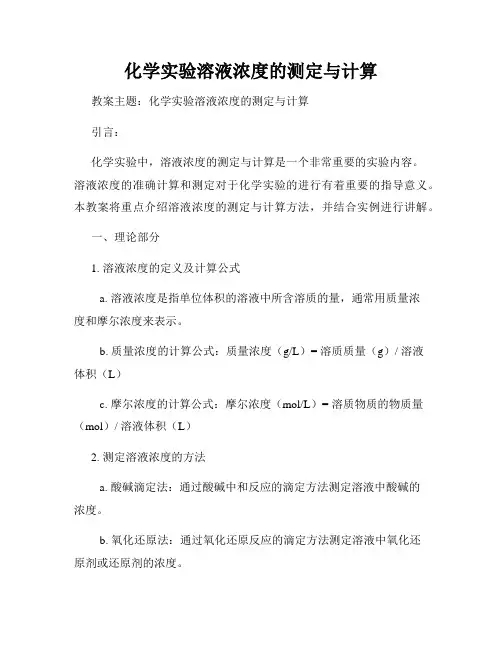 化学实验溶液浓度的测定与计算

教案主题：化学实验溶液浓度的测定与计算

引言：

化学实验中，溶液浓度的测定与计算是一个非常重要的实验内容。溶液浓度的准确计算和测定对于化学实验的进行有着重要的指导意义。本教案将重点介绍溶液浓度的测定与计算方法，并结合实例进行讲解。

一、理论部分

1. 溶液浓度的定义及计算公式

a. 溶液浓度是指单位体积的溶液中所含溶质的量，通常用质量浓度和摩尔浓度来表示。

b. 质量浓度的计算公式：质量浓度（g/L）= 溶质质量（g）/ 溶液体积（L）

c. 摩尔浓度的计算公式：摩尔浓度（mol/L）= 溶质物质的物质量（mol）/ 溶液体积（L）

2. 测定溶液浓度的方法

a. 酸碱滴定法：通过酸碱中和反应的滴定方法测定溶液中酸碱的浓度。

b. 氧化还原法：通过氧化还原反应的滴定方法测定溶液中氧化还原剂或还原剂的浓度。